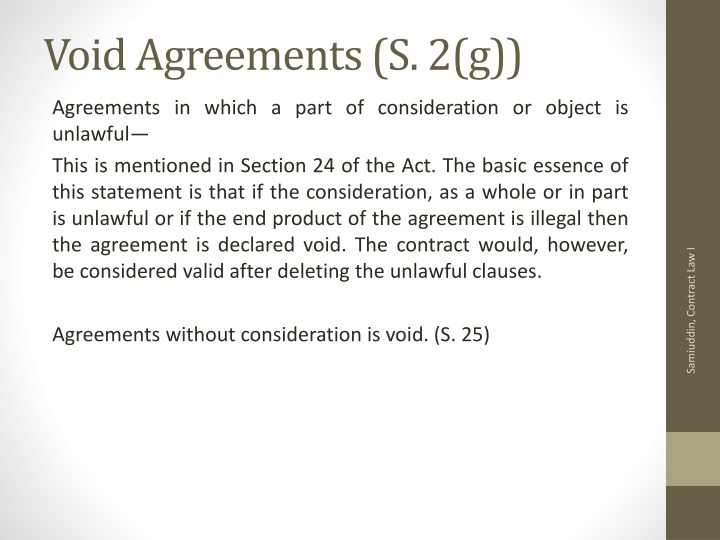 Void Agreements (S. 2(g))

Agreements in which a part of consideration or object is unlawful—

This is mentioned in Section 24 of the Act. The basic essence of this statement is that if the consideration, as a whole or in part is unlawful or if the end product of the agreement is illegal then the agreement is declared void. The contract would, however, be considered valid after deleting the unlawful clauses.

Agreements without consideration is void. (S. 25)

Samiuddin, Contract Law I